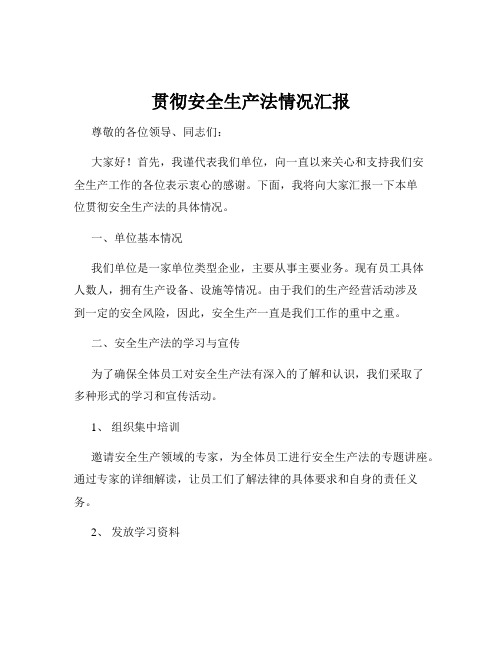 贯彻安全生产法情况汇报

尊敬的各位领导、同志们：

大家好！首先，我谨代表我们单位，向一直以来关心和支持我们安全生产工作的各位表示衷心的感谢。下面，我将向大家汇报一下本单位贯彻安全生产法的具体情况。

一、单位基本情况

我们单位是一家单位类型企业，主要从事主要业务。现有员工具体人数人，拥有生产设备、设施等情况。由于我们的生产经营活动涉及到一定的安全风险，因此，安全生产一直是我们工作的重中之重。

二、安全生产法的学习与宣传

为了确保全体员工对安全生产法有深入的了解和认识，我们采取了多种形式的学习和宣传活动。

1、组织集中培训

邀请安全生产领域的专家，为全体员工进行安全生产法的专题讲座。通过专家的详细解读，让员工们了解法律的具体要求和自身的责任义务。

2、发放学习资料